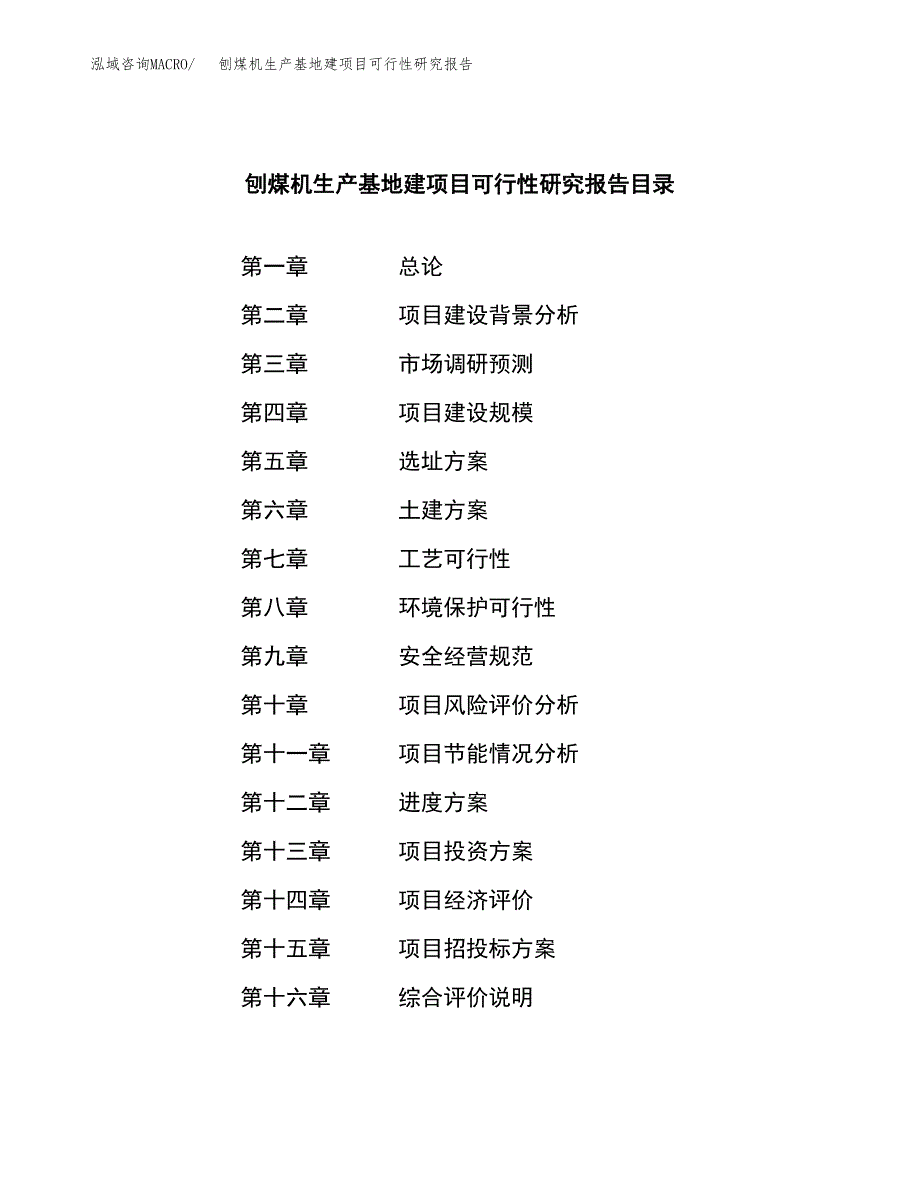 泓域咨询MACRO/ 刨煤机生产基地建项目可行性研究报告

刨煤机生产基地建项目可行性研究报告目录

第一章 总论

第二章 项目建设背景分析

第三章 市场调研预测

第四章 项目建设规模

第五章 选址方案

第六章 土建方案

第七章 工艺可行性

第八章 环境保护可行性

第九章 安全经营规范

第十章 项目风险评价分析

第十一章 项目节能情况分析

第十二章 进度方案

第十三章 项目投资方案

第十四章 项目经济评价

第十五章 项目招投标方案

第十六章 综合评价说明